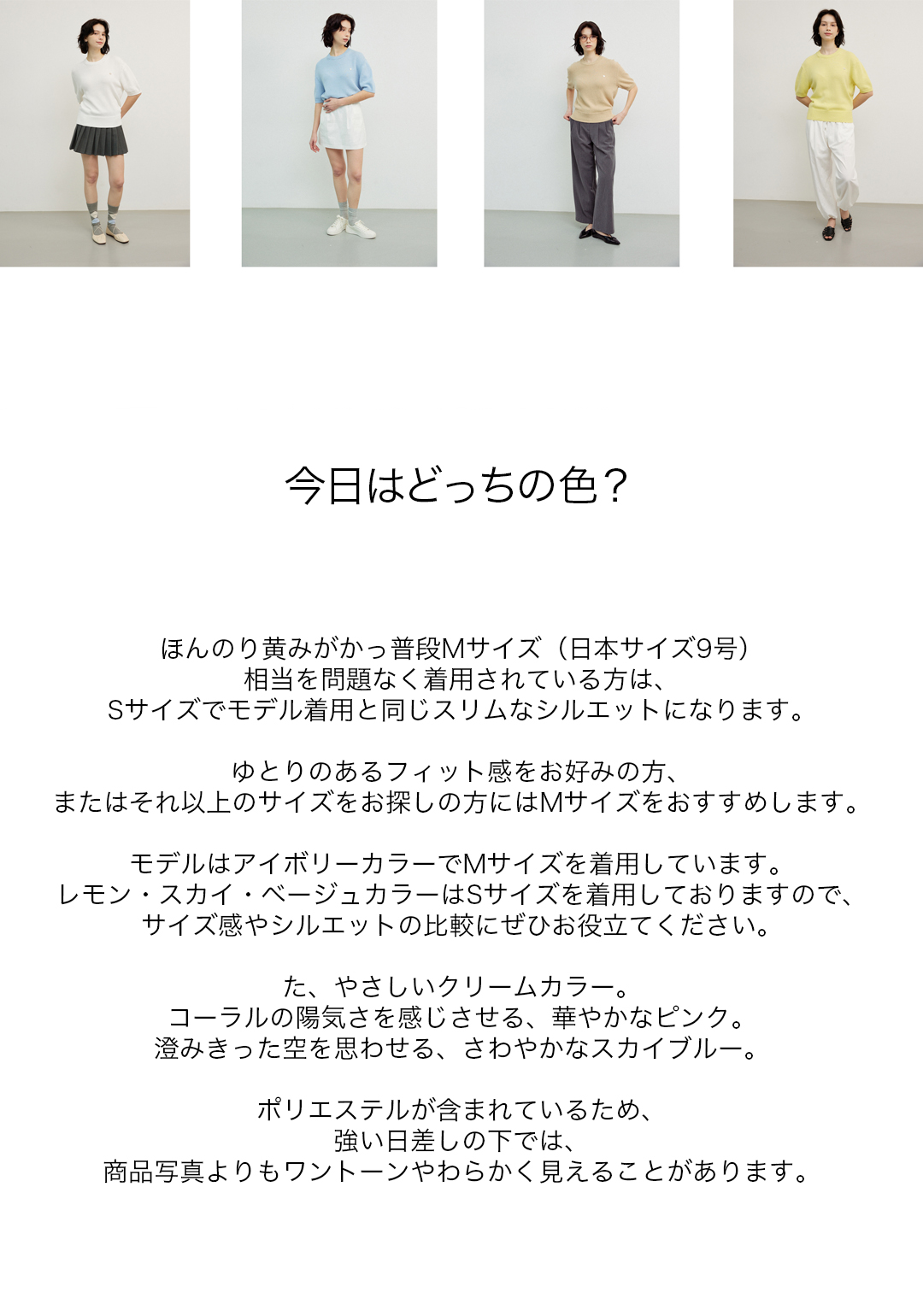 今日はどっちの色？

ほんのり黄みがかっ普段Mサイズ（日本サイズ9号）
相当を問題なく着用されている方は、
Sサイズでモデル着用と同じスリムなシルエットになります。

ゆとりのあるフィット感をお好みの方、
またはそれ以上のサイズをお探しの方にはMサイズをおすすめします。

モデルはアイボリーカラーでMサイズを着用しています。
レモン・スカイ・ベージュカラーはSサイズを着用しておりますので、
サイズ感やシルエットの比較にぜひお役立てください。

た、やさしいクリームカラー。
コーラルの陽気さを感じさせる、華やかなピンク。
澄みきった空を思わせる、さわやかなスカイブルー。

ポリエステルが含まれているため、
強い日差しの下では、
商品写真よりもワントーンやわらかく見えることがあります。